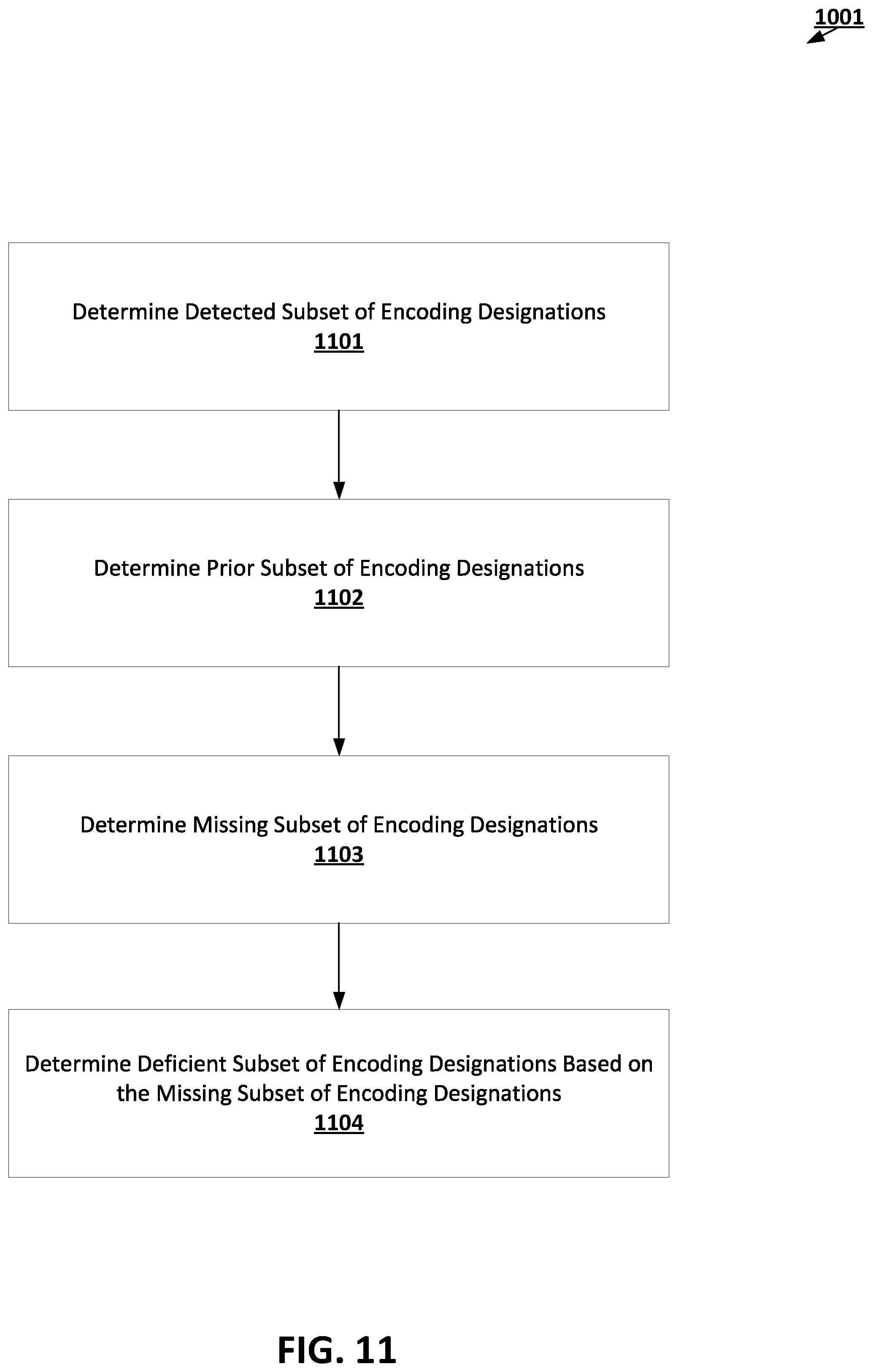 1001

Determine Detected Subset of Encoding Designations
1101

Determine Prior Subset of Encoding Designations
1102

Determine Missing Subset of Encoding Designations
1103

Determine Deficient Subset of Encoding Designations Based on the Missing Subset of Encoding Designations
1104

FIG. 11